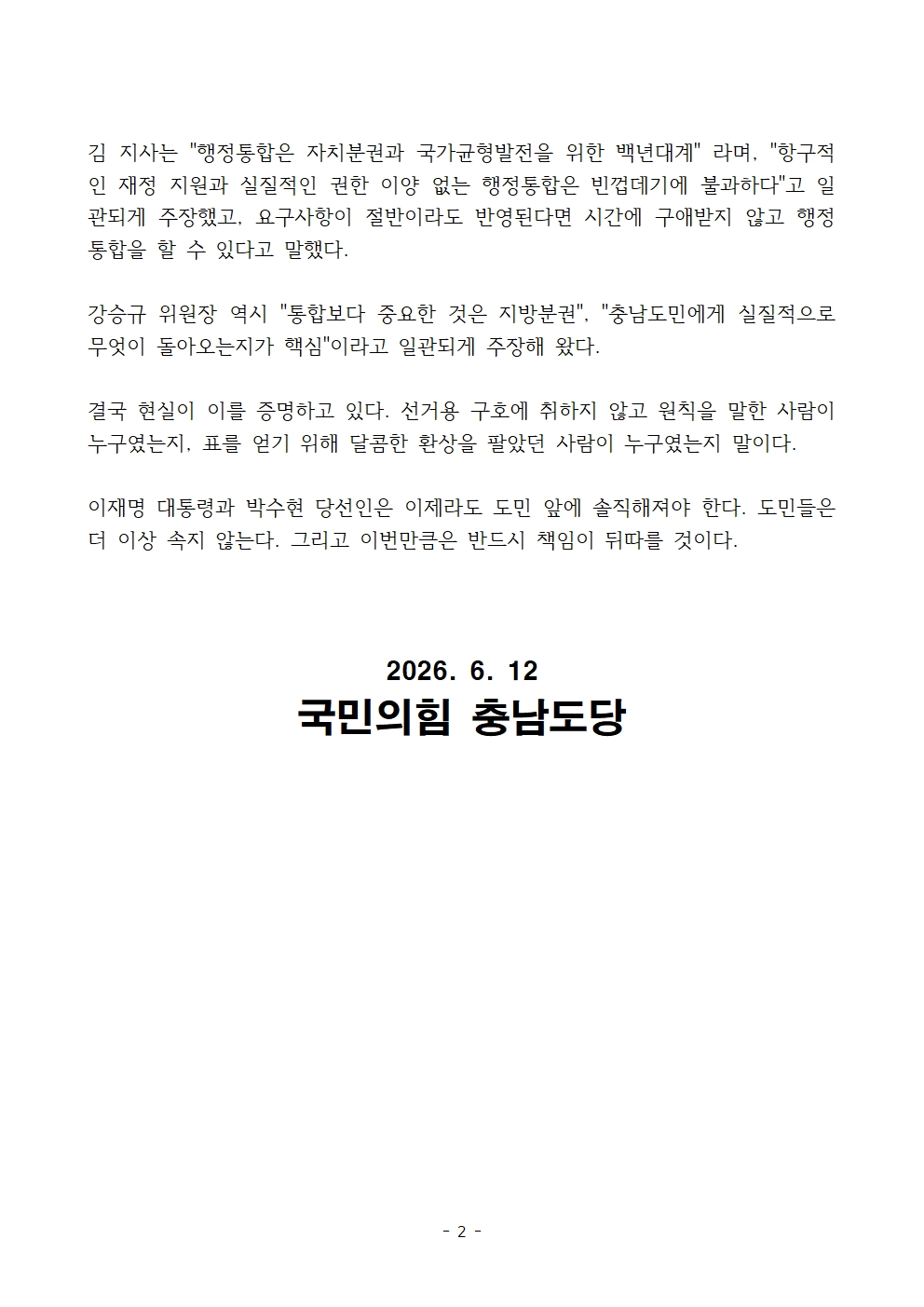 김 지사는 "행정통합은 자치분권과 국가균형발전을 위한 백년대계" 라며, "항구적인 재정 지원과 실질적인 권한 이양 없는 행정통합은 빈껍데기에 불과하다"고 일관되게 주장했고, 요구사항이 절반이라도 반영된다면 시간에 구애받지 않고 행정통합을 할 수 있다고 말했다.

강승규 위원장 역시 "통합보다 중요한 것은 지방분권", "충남도민에게 실질적으로 무엇이 돌아오는지가 핵심"이라고 일관되게 주장해 왔다.

결국 현실이 이를 증명하고 있다. 선거용 구호에 취하지 않고 원칙을 말한 사람이 누구였는지, 표를 얻기 위해 달콤한 환상을 팔았던 사람이 누구였는지 말이다.

이재명 대통령과 박수현 당선인은 이제라도 도민 앞에 솔직해져야 한다. 도민들은 더 이상 속지 않는다. 그리고 이번만큼은 반드시 책임이 뒤따를 것이다.

2026. 6. 12
국민의힘 충남도당

- 2 -